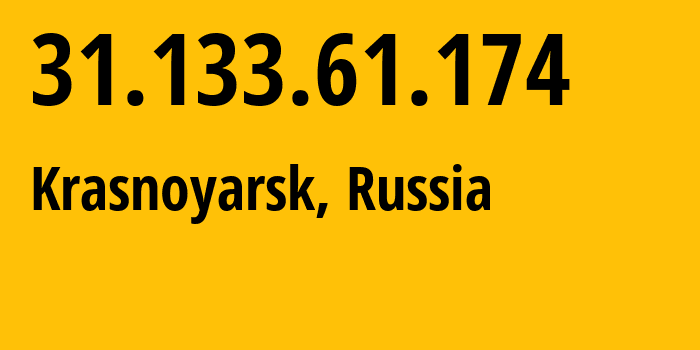 31.133.61.174

Krasnoyarsk, Russia